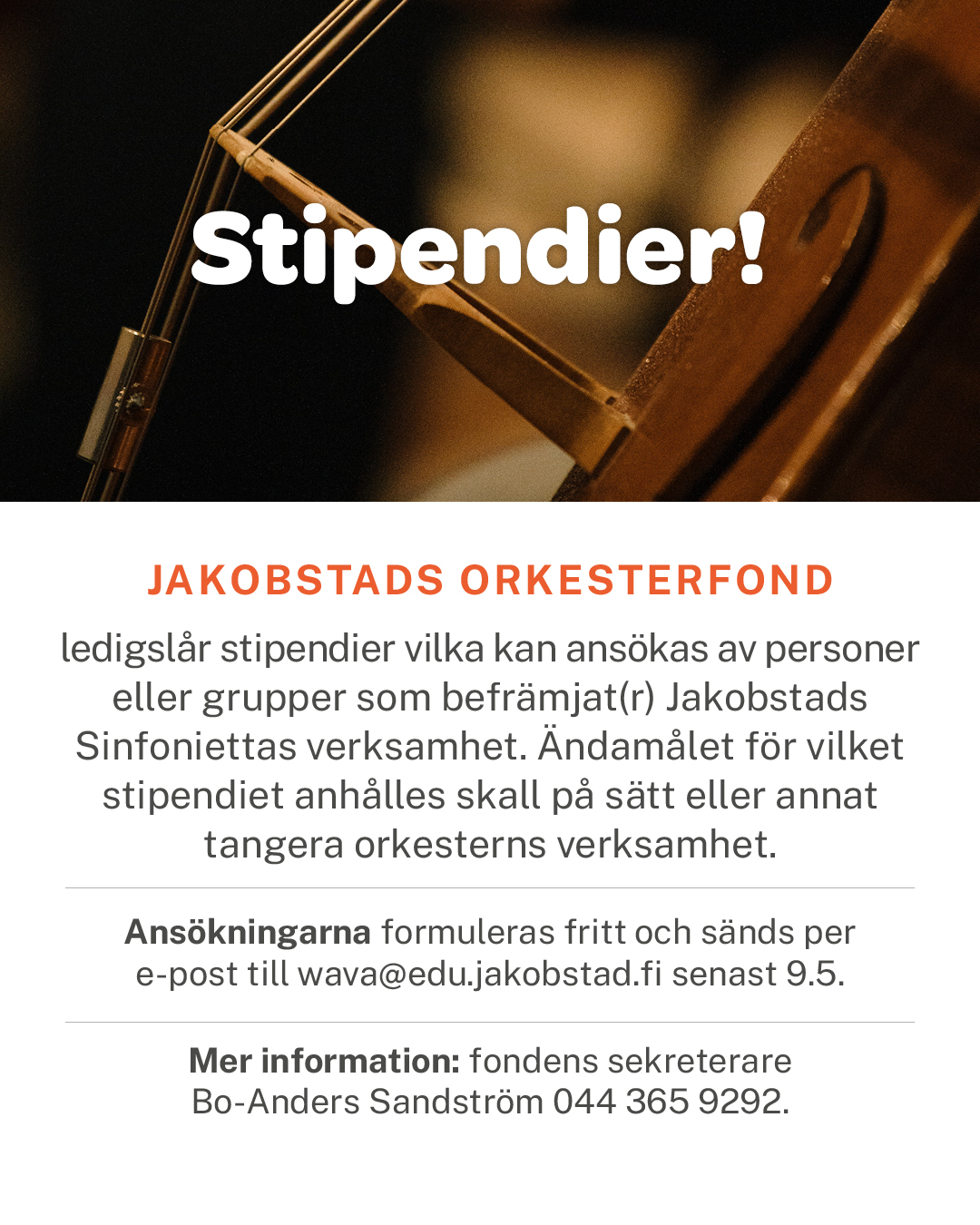 Stipendier!

JAKOBSTADS ORKESTERFOND

ledigslår stipendier vilka kan ansökas av personer eller grupper som befrämjat(r) Jakobstads Sinfoniettas verksamhet. Ändamålet för vilket stipendiet anhålles skall på sätt eller annat tangera orkesterns verksamhet.

Ansökningarna formuleras fritt och sänds per e-post till wava@edu.jakobstad.fi senast 9.5.

Mer information: fondens sekreterare Bo-Anders Sandström 044 365 9292.